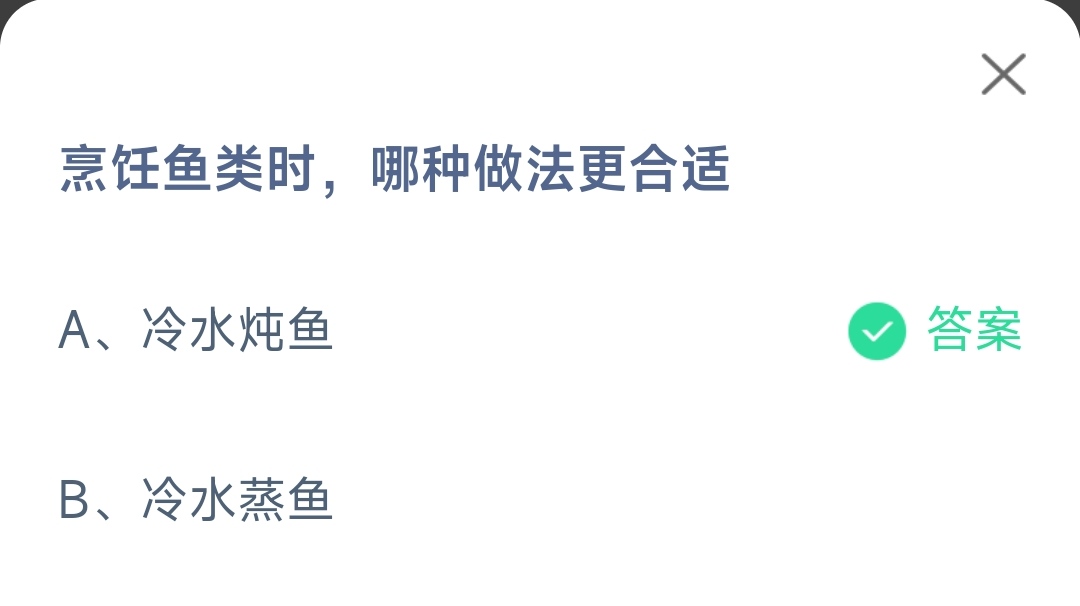 烹饪鱼类时，哪种做法更合适

A、冷水炖鱼

答案

B、冷水蒸鱼